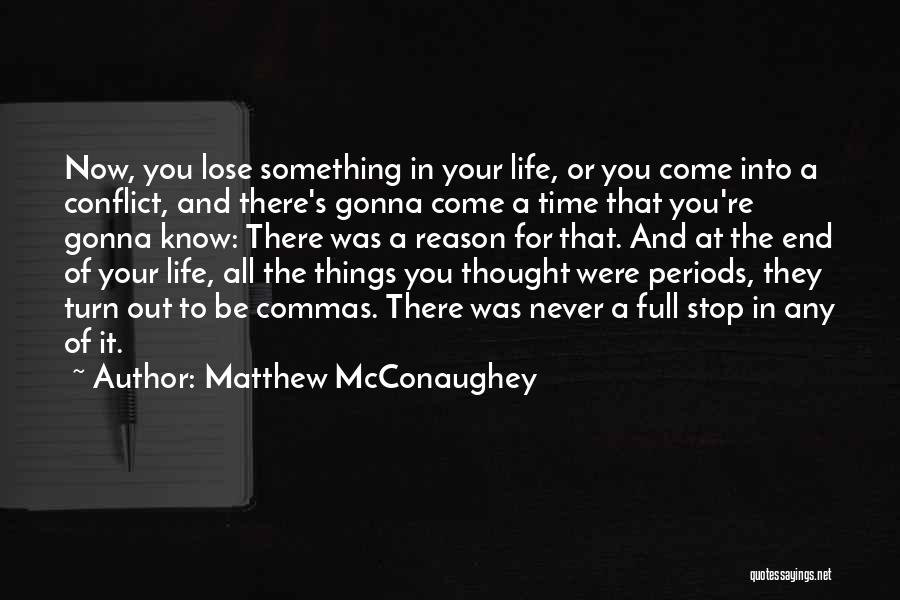 Now, you lose something in your life, or you come into a conflict, and there's gonna come a time that you're gonna know: There was a reason for that. And at the end of your life, all the things you thought were periods, they turn out to be commas. There was never a full stop in any of it.

~ Author: Matthew McConaughey

quotessayings.net